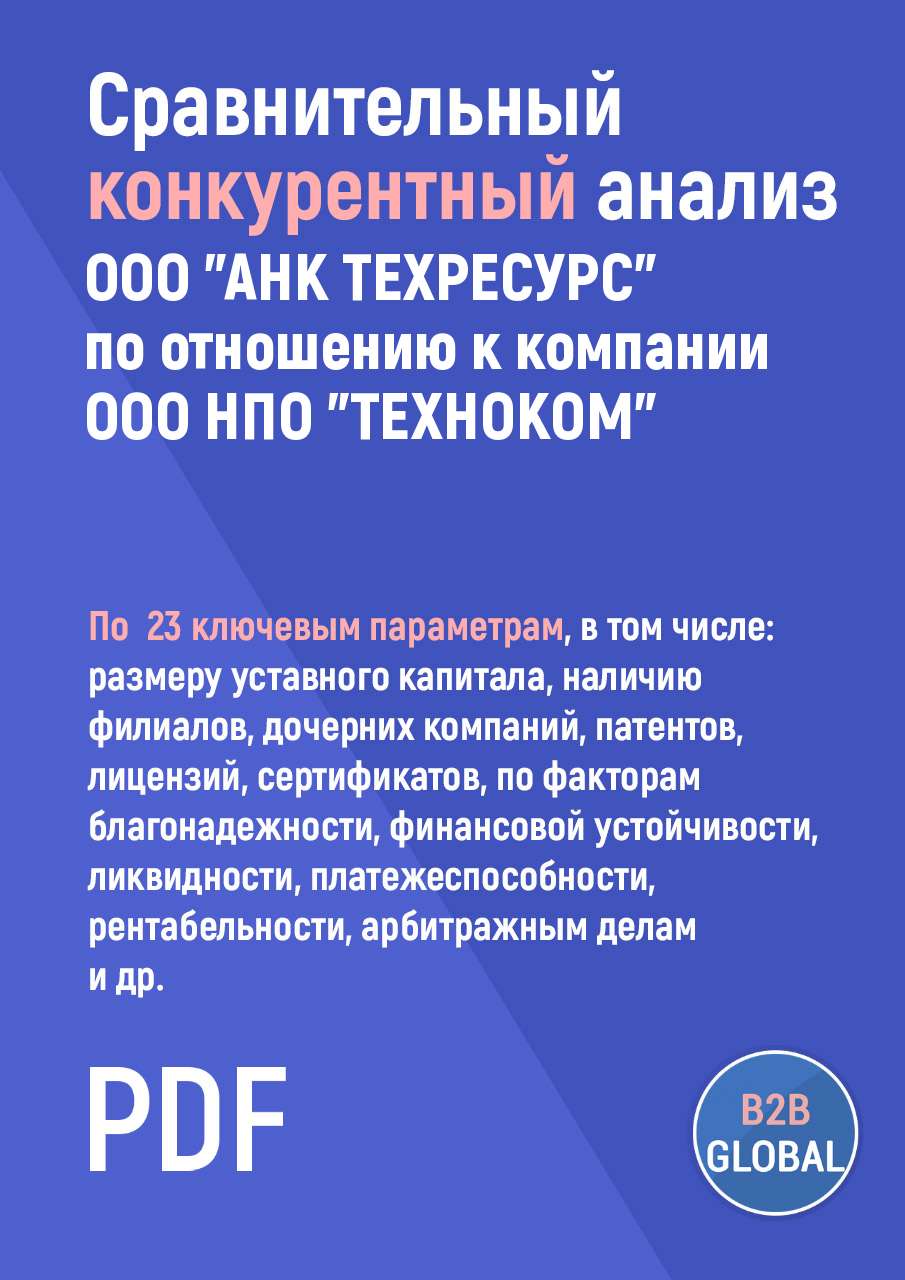 Сравнительный конкурентный анализ ООО "АНК ТЕХРЕСУРС" по отношению к компании ООО НПО "ТЕХНОКОМ"

По 23 ключевым параметрам, в том числе: размеру уставного капитала, наличию филиалов, дочерних компаний, патентов, лицензий, сертификатов, по факторам благонадежности, финансовой устойчивости, ликвидности, платежеспособности, рентабельности, арбитражным делам и др.

PDF

B2B GLOBAL